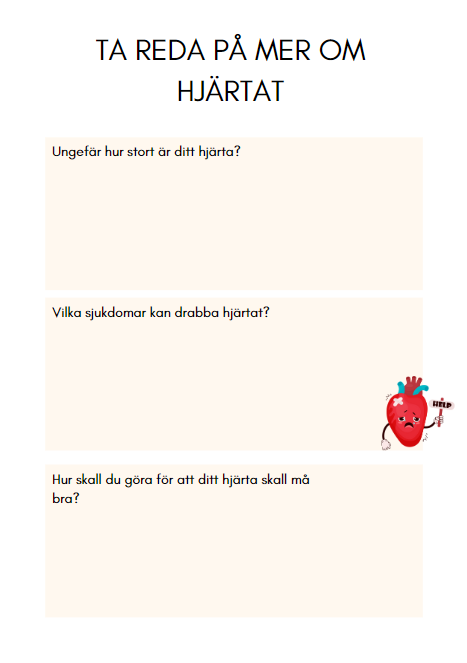 TA REDA PÅ MER OM HJÄRTAT

Ungefär hur stort är ditt hjärta?

Vilka sjukdomar kan drabba hjärtat?

HELP

Hur skall du göra för att ditt hjärta skall må bra?